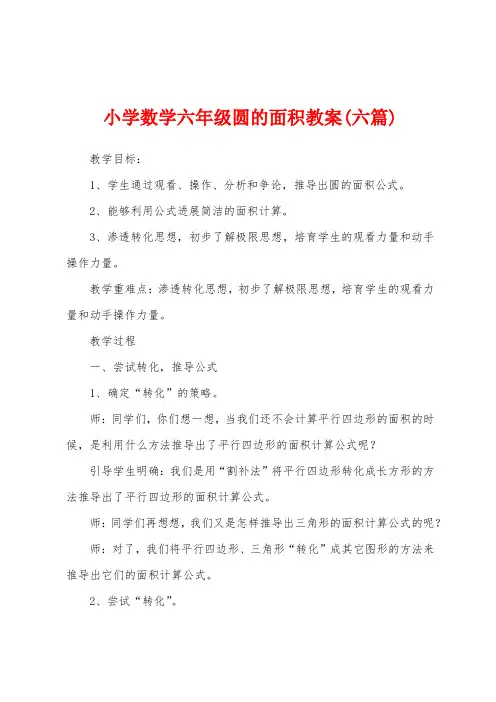 小学数学六年级圆的面积教案(六篇)

教学目标:

1、学生通过观看、操作、分析和争论，推导出圆的面积公式。

2、能够利用公式进展简洁的面积计算。

3、渗透转化思想，初步了解极限思想，培育学生的观看力量和动手操作力量。

教学重难点：渗透转化思想，初步了解极限思想，培育学生的观看力量和动手操作力量。

教学过程

一、尝试转化，推导公式

1、确定“转化”的策略。

师：同学们，你们想一想，当我们还不会计算平行四边形的面积的时候，是利用什么方法推导出了平行四边形的面积计算公式呢？

引导学生明确：我们是用“割补法”将平行四边形转化成长方形的方法推导出了平行四边形的面积计算公式。

师：同学们再想想，我们又是怎样推导出三角形的面积计算公式的呢？

师：对了，我们将平行四边形、三角形“转化”成其它图形的方法来推导出它们的面积计算公式。

2、尝试“转化”。